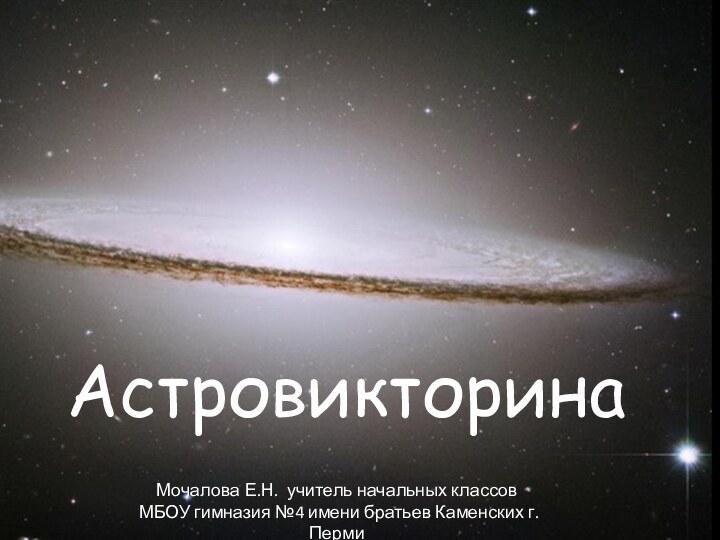 Астровикторина

Мочалова Е.Н. учитель начальных классов МБОУ гимназия №4 имени братьев Каменских г. Перми